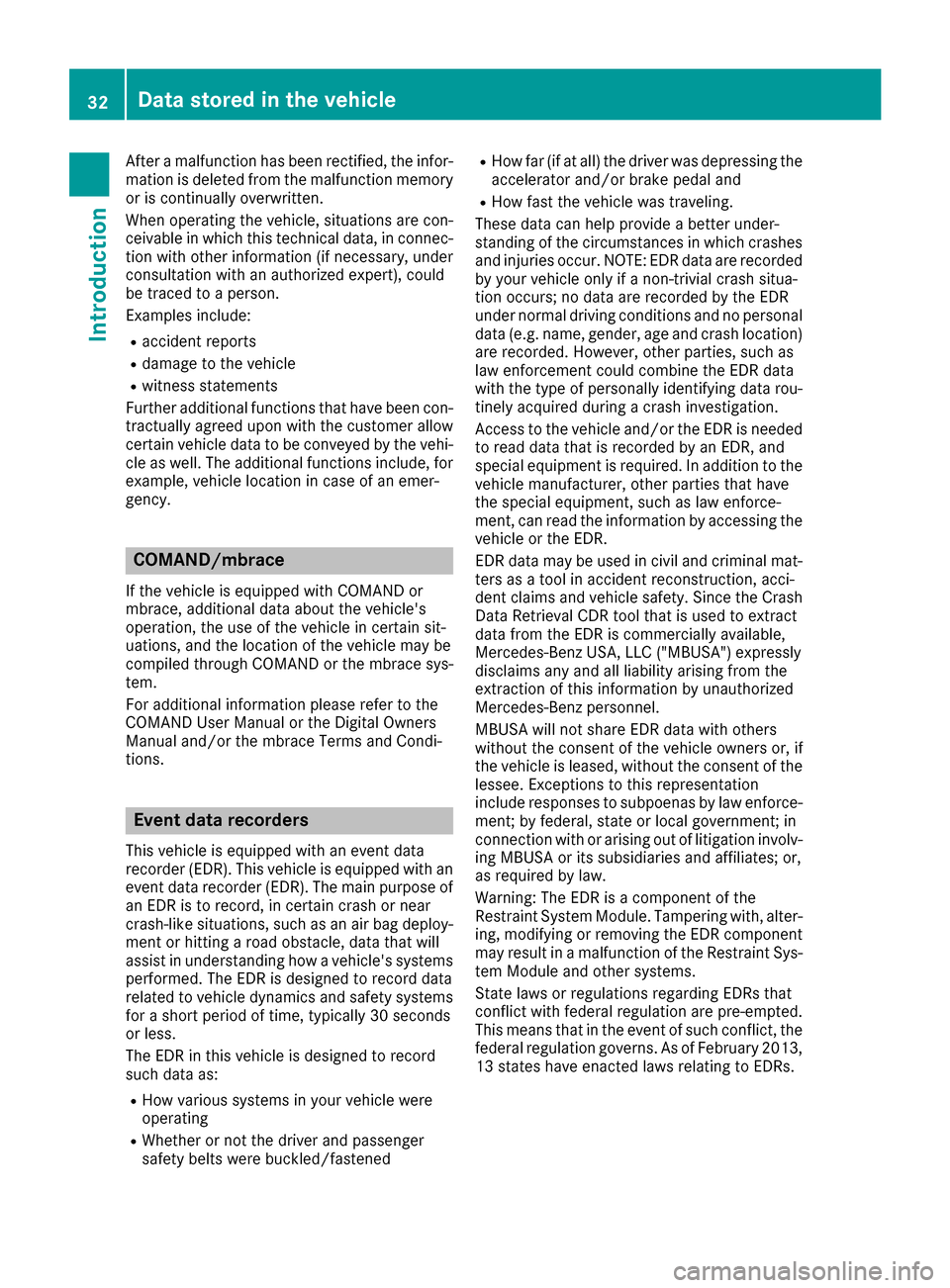 32 Data stored in the vehicle

Introduction

After a malfunction has been rectified, the information is deleted from the malfunction memory or is continually overwritten.

When operating the vehicle, situations are conceivable in which this technical data, in connection with other information (if necessary, under consultation with an authorized expert), could be traced to a person.

Examples include:

- accident reports
- damage to the vehicle
- witness statements

Further additional functions that have been contractually agreed upon with the customer allow certain vehicle data to be conveyed by the vehicle as well. The additional functions include, for example, vehicle location in case of an emergency.

COMAND/mbrace

If the vehicle is equipped with COMAND or mbrace, additional data about the vehicle's operation, the use of the vehicle in certain situations, and the location of the vehicle may be compiled through COMAND or the mbrace system.

For additional information please refer to the COMAND User Manual or the Digital Owners Manual and/or the mbrace Terms and Conditions.

Event data recorders

This vehicle is equipped with an event data recorder (EDR). This vehicle is equipped with an event data recorder (EDR). The main purpose of an EDR is to record, in certain crash or near crash-like situations, such as an air bag deployment or hitting a road obstacle, data that will assist in understanding how a vehicle's systems performed. The EDR is designed to record data related to vehicle dynamics and safety systems for a short period of time, typically 30 seconds or less.

The EDR in this vehicle is designed to record such data as:

- How various systems in your vehicle were operating
- Whether or not the driver and passenger safety belts were buckled/fastened
- How far (if at all) the driver was depressing the accelerator and/or brake pedal and
- How fast the vehicle was traveling.

These data can help provide a better understanding of the circumstances in which crashes and injuries occur. NOTE: EDR data are recorded by your vehicle only if a non-trivial crash situation occurs; no data are recorded by the EDR under normal driving conditions and no personal data (e.g. name, gender, age and crash location) are recorded. However, other parties, such as law enforcement could combine the EDR data with the type of personally identifying data routinely acquired during a crash investigation.

Access to the vehicle and/or the EDR is needed to read data that is recorded by an EDR, and special equipment is required. In addition to the vehicle manufacturer, other parties that have the special equipment, such as law enforcement, can read the information by accessing the vehicle or the EDR.

EDR data may be used in civil and criminal matters as a tool in accident reconstruction, accident claims and vehicle safety. Since the Crash Data Retrieval CDR tool that is used to extract data from the EDR is commercially available, Mercedes-Benz USA, LLC ("MBUSA") expressly disclaims any and all liability arising from the extraction of this information by unauthorized Mercedes-Benz personnel.

MBUSA will not share EDR data with others without the consent of the vehicle owners or, if the vehicle is leased, without the consent of the lessee. Exceptions to this representation include responses to subpoenas by law enforcement; by federal, state or local government; in connection with or arising out of litigation involving MBUSA or its subsidiaries and affiliates; or, as required by law.

Warning: The EDR is a component of the Restraint System Module. Tampering with, altering, modifying or removing the EDR component may result in a malfunction of the Restraint System Module and other systems.

State laws or regulations regarding EDRs that conflict with federal regulation are pre-empted. This means that in the event of such conflict, the federal regulation governs. As of February 2013, 13 states have enacted laws relating to EDRs.

carmanualsonline.info